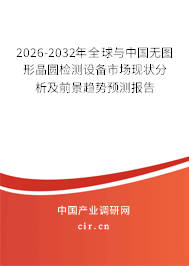 2026-2032年全球与中国无图形晶圆检测设备市场现状分析及前景趋势预测报告

中国产业调研网

cir.cn